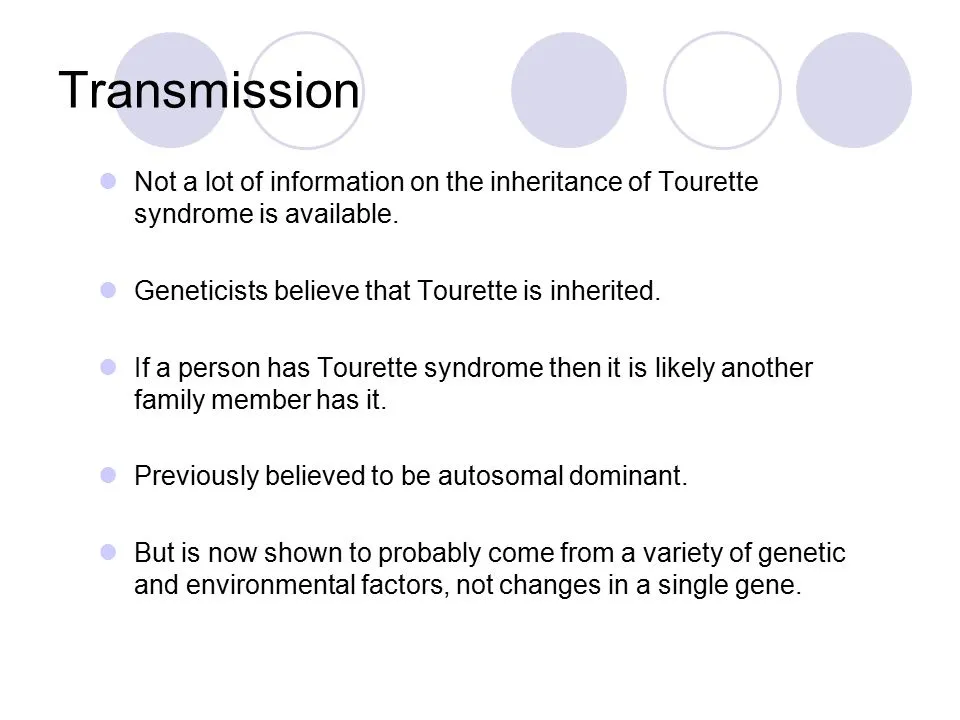 Transmission

Not a lot of information on the inheritance of Tourette syndrome is available.

Geneticists believe that Tourette is inherited.

If a person has Tourette syndrome then it is likely another family member has it.

Previously believed to be autosomal dominant.

But is now shown to probably come from a variety of genetic and environmental factors, not changes in a single gene.